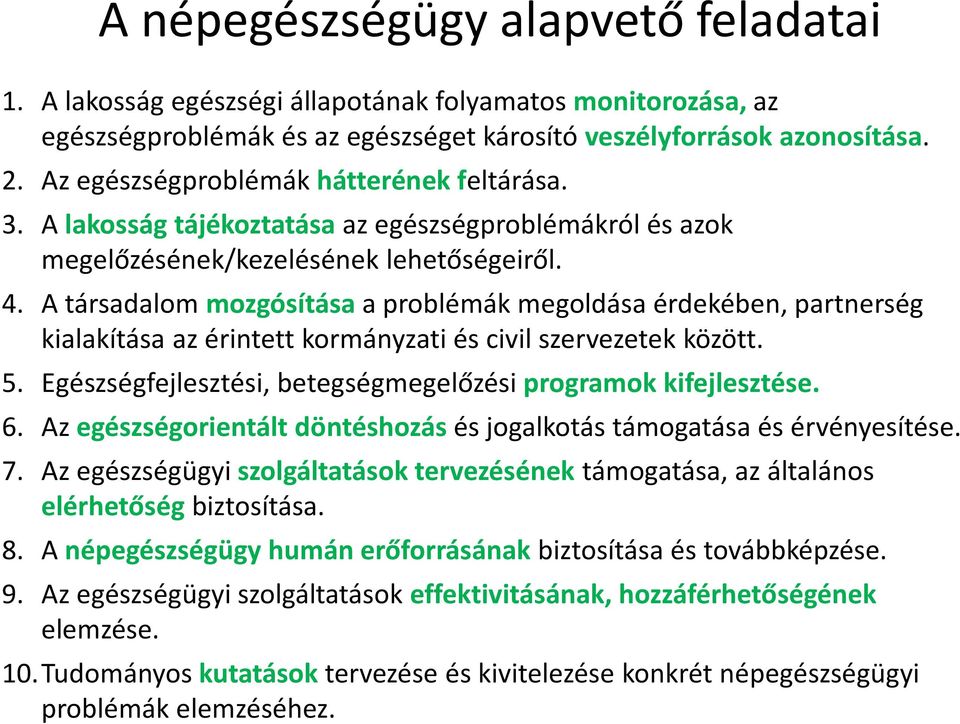 A népegészségügy alapvető feladatai

1. A lakosság egészségi állapotának folyamatos monitorozása, az egészségproblémák és az egészséget károsító veszélyforrások azonosítása.
2. Az egészségproblémák hátterének feltárása.
3. A lakosság tájékoztatása az egészségproblémákról és azok megelőzésének/kezelésének lehetőségeiről.
4. A társadalom mozgósítása a problémák megoldása érdekében, partnerség kialakítása az érintett kormányzati és civil szervezetek között.
5. Egészségfejlesztési, betegségmegelőzési programok kifejlesztése.
6. Az egészségorientált döntéshozás és jogalkotás támogatása és érvényesítése.
7. Az egészségügyi szolgáltatások tervezésének támogatása, az általános elérhetőség biztosítása.
8. A népegészségügy humán erőforrásának biztosítása és továbbképzése.
9. Az egészségügyi szolgáltatások effektivitásának, hozzáférhetőségének elemzése.
10. Tudományos kutatások tervezése és kivitelezése konkrét népegészségügyi problémák elemzéséhez.